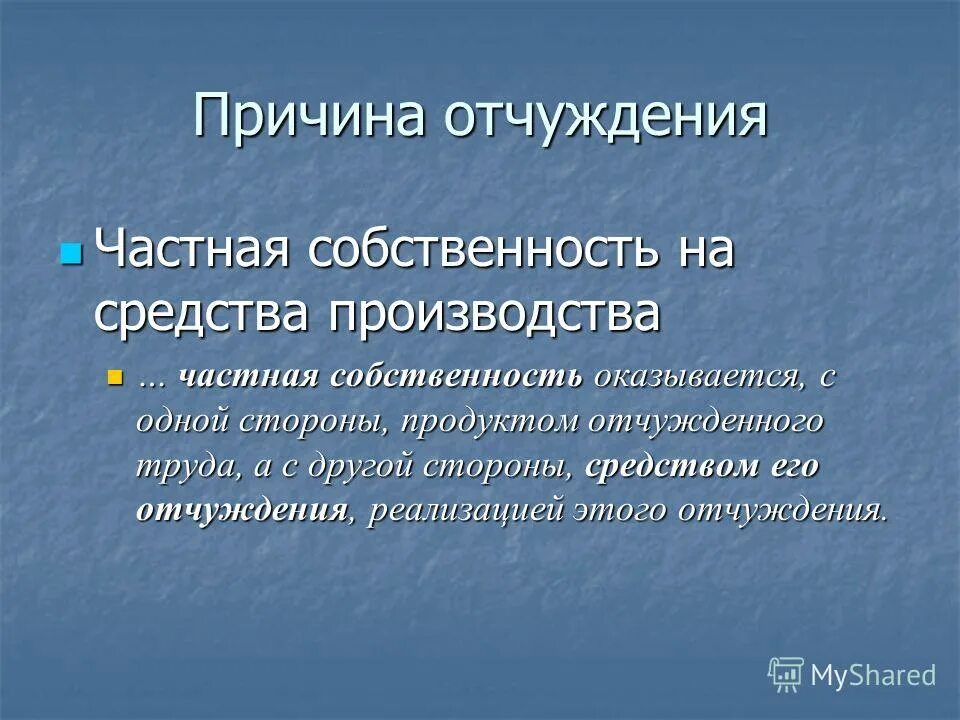 Причина отчуждения

Частная собственность на средства производства

… частная собственность оказывается, с одной стороны, продуктом отчужденного труда, а с другой стороны, средством его отчуждения, реализацией этого отчуждения.

MyShared